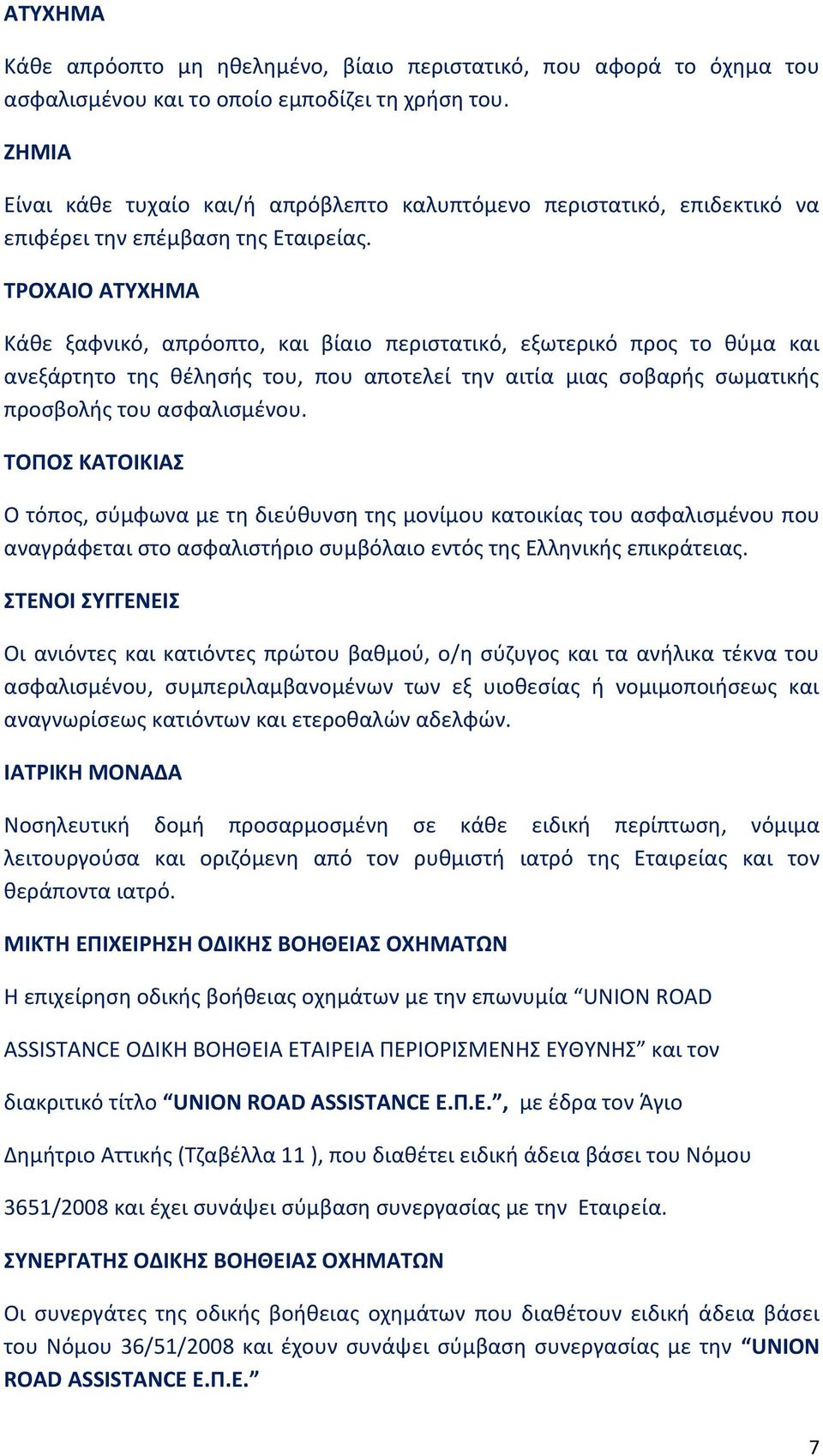 ΑΤΥΧΗΜΑ

Κάθε απρόοπτο μη ηθελημένο, βίαιο περιστατικό, που αφορά το όχημα του ασφαλισμένου και το οποίο εμποδίζει τη χρήση του.

ΖΗΜΙΑ

Είναι κάθε τυχαίο και/ή απρόβλεπτο καλυπτόμενο περιστατικό, επιδεκτικό να επιφέρει την επέμβαση της Εταιρείας.

ΤΡΟΧΑΙΟ ΑΤΥΧΗΜΑ

Κάθε ξαφνικό, απρόοπτο, και βίαιο περιστατικό, εξωτερικό προς το θύμα και ανεξάρτητο της θέλησής του, που αποτελεί την αιτία μιας σοβαρής σωματικής προσβολής του ασφαλισμένου.

ΤΟΠΟΣ ΚΑΤΟΙΚΙΑΣ

Ο τόπος, σύμφωνα με τη διεύθυνση της μονίμου κατοικίας του ασφαλισμένου που αναγράφεται στο ασφαλιστήριο συμβόλαιο εντός της Ελληνικής επικράτειας.

ΣΤΕΝΟΙ ΣΥΓΓΕΝΕΙΣ

Οι ανιόντες και κατιόντες πρώτου βαθμού, ο/η σύζυγος και τα ανήλικα τέκνα του ασφαλισμένου, συμπεριλαμβανομένων των εξ υιοθεσίας ή νομιμοποιήσεως και αναγνωρίσεως κατιόντων και ετεροθαλών αδελφών.

ΙΑΤΡΙΚΗ ΜΟΝΑΔΑ

Νοσηλευτική δομή προσαρμοσμένη σε κάθε ειδική περίπτωση, νόμιμα λειτουργούσα και οριζόμενη από τον ρυθμιστή ιατρό της Εταιρείας και τον θεράποντα ιατρό.

ΜΙΚΤΗ ΕΠΙΧΕΙΡΗΣΗ ΟΔΙΚΗΣ ΒΟΗΘΕΙΑΣ ΟΧΗΜΑΤΩΝ

Η επιχείρηση οδικής βοήθειας οχημάτων με την επωνυμία “UNION ROAD ASSISTANCE ΟΔΙΚΗ ΒΟΗΘΕΙΑ ΕΤΑΙΡΕΙΑ ΠΕΡΙΟΡΙΣΜΕΝΗΣ ΕΥΘΥΝΗΣ” και τον διακριτικό τίτλο “UNION ROAD ASSISTANCE Ε.Π.Ε.”, με έδρα τον Άγιο Δημήτριο Αττικής (Τζαβέλλα 11 ), που διαθέτει ειδική άδεια βάσει του Νόμου 3651/2008 και έχει συνάψει σύμβαση συνεργασίας με την Εταιρεία.

ΣΥΝΕΡΓΑΤΗΣ ΟΔΙΚΗΣ ΒΟΗΘΕΙΑΣ ΟΧΗΜΑΤΩΝ

Οι συνεργάτες της οδικής βοήθειας οχημάτων που διαθέτουν ειδική άδεια βάσει του Νόμου 36/51/2008 και έχουν συνάψει σύμβαση συνεργασίας με την “UNION ROAD ASSISTANCE Ε.Π.Ε.”

7